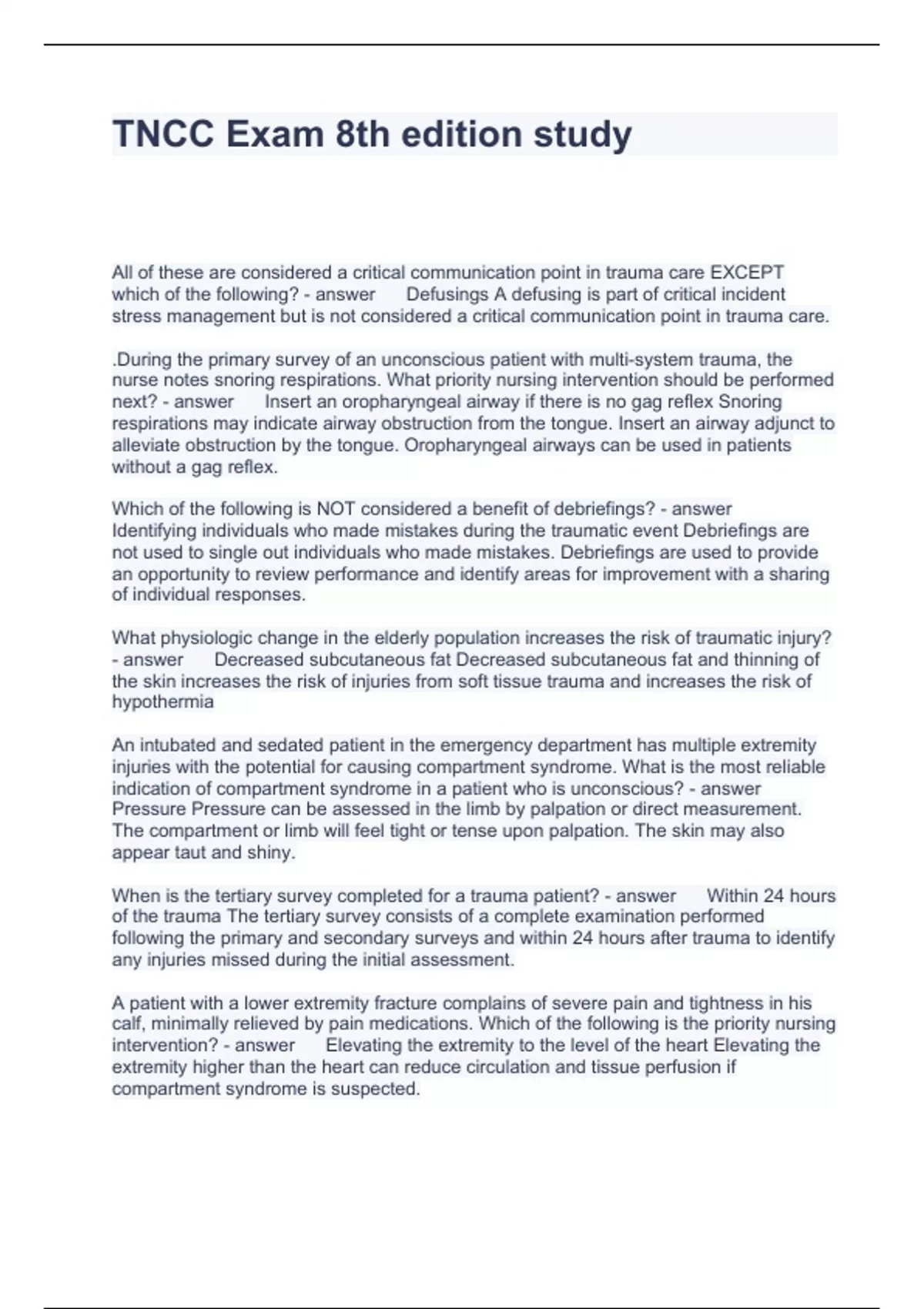 TNCC Exam 8th edition study

All of these are considered a critical communication point in trauma care EXCEPT which of the following? - answer Defusings A defusing is part of critical incident stress management but is not considered a critical communication point in trauma care.

.During the primary survey of an unconscious patient with multi-system trauma, the nurse notes snoring respirations. What priority nursing intervention should be performed next? - answer Insert an oropharyngeal airway if there is no gag reflex Snoring respirations may indicate airway obstruction from the tongue. Insert an airway adjunct to alleviate obstruction by the tongue. Oropharyngeal airways can be used in patients without a gag reflex.

Which of the following is NOT considered a benefit of debriefings? - answer Identifying individuals who made mistakes during the traumatic event Debriefings are not used to single out individuals who made mistakes. Debriefings are used to provide an opportunity to review performance and identify areas for improvement with a sharing of individual responses.

What physiologic change in the elderly population increases the risk of traumatic injury? - answer Decreased subcutaneous fat Decreased subcutaneous fat and thinning of the skin increases the risk of injuries from soft tissue trauma and increases the risk of hypothermia

An intubated and sedated patient in the emergency department has multiple extremity injuries with the potential for causing compartment syndrome. What is the most reliable indication of compartment syndrome in a patient who is unconscious? - answer Pressure Pressure can be assessed in the limb by palpation or direct measurement. The compartment or limb will feel tight or tense upon palpation. The skin may also appear taut and shiny.

When is the tertiary survey completed for a trauma patient? - answer Within 24 hours of the trauma The tertiary survey consists of a complete examination performed following the primary and secondary surveys and within 24 hours after trauma to identify any injuries missed during the initial assessment.

A patient with a lower extremity fracture complains of severe pain and tightness in his calf, minimally relieved by pain medications. Which of the following is the priority nursing intervention? - answer Elevating the extremity to the level of the heart Elevating the extremity higher than the heart can reduce circulation and tissue perfusion if compartment syndrome is suspected.